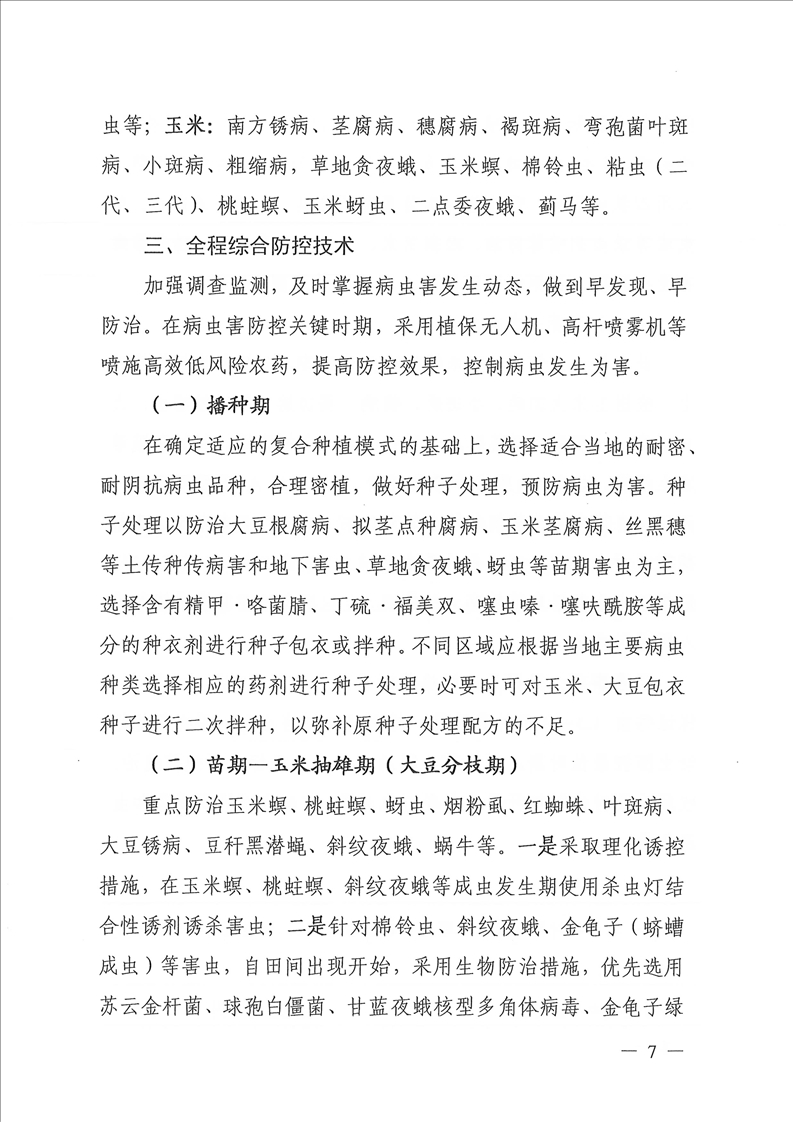 虫等；玉米：南方锈病、茎腐病、穗腐病、褐斑病、弯孢菌叶斑病、小斑病、粗缩病，草地贪夜蛾、玉米螟、棉铃虫、粘虫（二代、三代）、桃蛀螟、玉米蚜虫、二点委夜蛾、蓟马等。

三、全程综合防控技术

加强调查监测，及时掌握病虫害发生动态，做到早发现、早防治。在病虫害防控关键时期，采用植保无人机、高杆喷雾机等喷施高效低风险农药，提高防控效果，控制病虫发生为害。

（一）播种期

在确定适应的复合种植模式的基础上，选择适合当地的耐密、耐阴抗病虫品种，合理密植，做好种子处理，预防病虫为害。种子处理以防治大豆根腐病、拟茎点种腐病、玉米茎腐病、丝黑穗等土传种传病害和地下害虫、草地贪夜蛾、蚜虫等苗期害虫为主，选择含有精甲·咯菌腈、丁硫·福美双、噻虫嗪·噻呋酰胺等成分的种衣剂进行种子包衣或拌种。不同区域应根据当地主要病虫种类选择相应的药剂进行种子处理，必要时可对玉米、大豆包衣种子进行二次拌种，以弥补原种子处理配方的不足。

（二）苗期—玉米抽雄期（大豆分枝期）

重点防治玉米螟、桃蛀螟、蚜虫、烟粉虱、红蜘蛛、叶斑病、大豆锈病、豆秆黑潜蝇、斜纹夜蛾、蜗牛等。一是采取理化诱控措施，在玉米螟、桃蛀螟、斜纹夜蛾等成虫发生期使用杀虫灯结合性诱剂诱杀害虫；二是针对棉铃虫、斜纹夜蛾、金龟子（蛴螬成虫）等害虫，自田间出现开始，采用生物防治措施，优先选用苏云金杆菌、球孢白僵菌、甘蓝夜蛾核型多角体病毒、金龟子绿

— 7 —